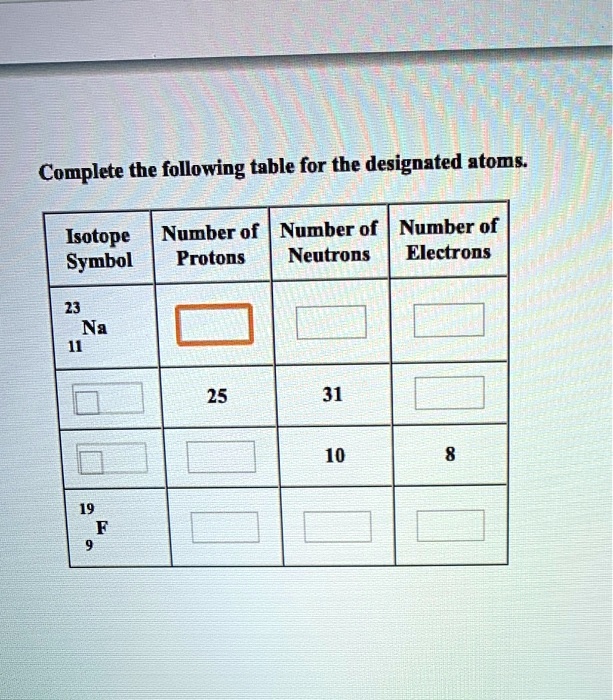 Complete the following table for the designated atoms.

| Isotope Symbol | Number of Protons | Number of Neutrons | Number of Electrons |
|---|---|---|---|
| $^{23}_{11}Na$ | | | |
| | 25 | 31 | |
| | | 10 | 8 |
| $^{19}_{9}F$ | | | |